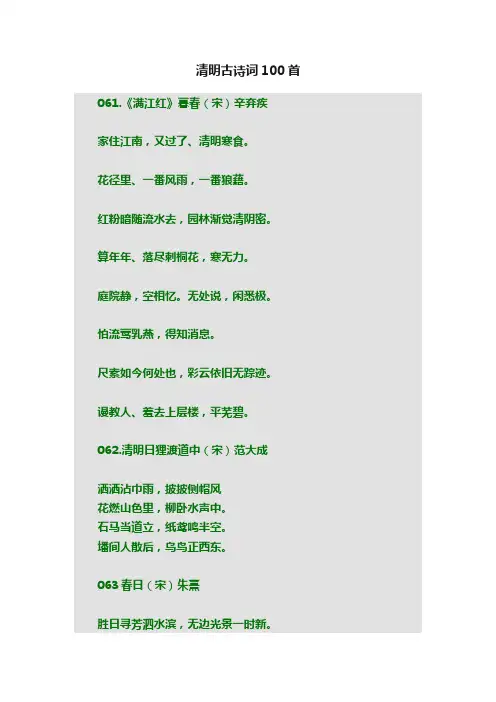 清明古诗词100首

061.《满江红》暮春（宋）辛弃疾

家住江南，又过了、清明寒食。

花径里、一番风雨，一番狼藉。

红粉暗随流水去，园林渐觉清阴密。

算年年、落尽刺桐花，寒无力。

庭院静，空相忆。无处说，闲愁极。

怕流莺乳燕，得知消息。

尺素如今何处也，彩云依旧无踪迹。

谩教人、羞去上层楼，平芜碧。

062.清明日狸渡道中（宋）范大成

洒洒沾巾雨，披披侧帽风
花燃山色里，柳卧水声中。
石马当道立，纸鸢鸣半空。
墦间人散后，乌鸟正西东。

063春日（宋）朱熹

胜日寻芳泗水滨，无边光景一时新。